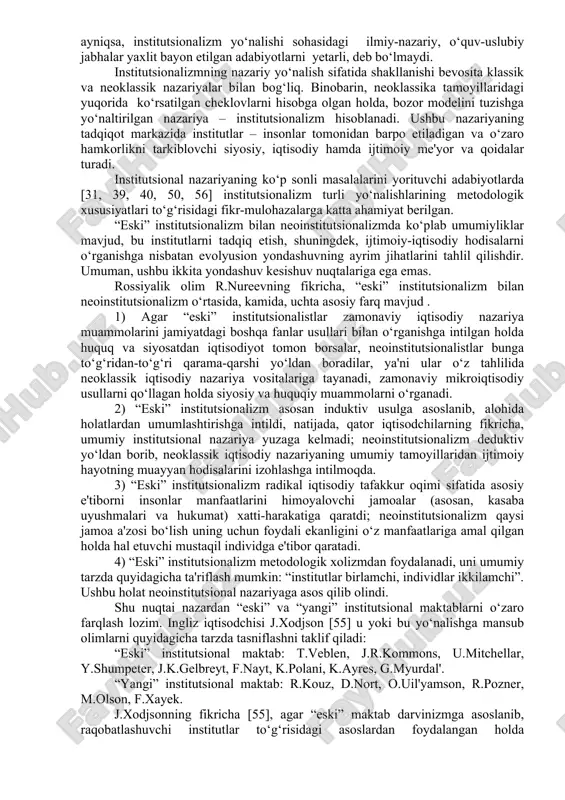 ayniqsa, institutsionalizm yo‘nalishi sohasidagi ilmiy-nazariy, o‘quv-uslubiy jabhalar yaxlit bayon etilgan adabiyotlarni yetarli, deb bo‘lmaydi.

Institutsionalizmning nazariy yo‘nalish sifatida shakllanishi bevosita klassik va neoklassik nazariyalar bilan bog‘liq. Binobarin, neoklassika tamoyillaridagi yuqorida ko‘rsatilgan cheklovlarni hisobga olgan holda, bozor modelini tuzishga yo‘naltirilgan nazariya – institutsionalizm hisoblanadi. Ushbu nazariyaning tadqiqot markazida institutlar – insonlar tomonidan barpo etiladigan va o‘zaro hamkorlikni tarkiblovchi siyosiy, iqtisodiy hamda ijtimoiy me'yor va qoidalar turadi.

Institutsional nazariyaning ko‘p sonli masalalarini yorituvchi adabiyotlarda [31, 39, 40, 50, 56] institutsionalizm turli yo‘nalishlarining metodologik xususiyatlari to‘g‘risidagi fikr-mulohazalarga katta ahamiyat berilgan.

“Eski” institutsionalizm bilan neoinstitutsionalizmda ko‘plab umumiyliklar mavjud, bu institutlarni tadqiq etish, shuningdek, ijtimoiy-iqtisodiy hodisalarni o‘rganishga nisbatan evolyusion yondashuvning ayrim jihatlarini tahlil qilishdir. Umuman, ushbu ikkita yondashuv kesishuv nuqtalariga ega emas.

Rossiyalik olim R.Nureevning fikricha, “eski” institutsionalizm bilan neoinstitutsionalizm o‘rtasida, kamida, uchta asosiy farq mavjud .

1) Agar “eski” institutsionalistlar zamonaviy iqtisodiy nazariya muammolarini jamiyatdagi boshqa fanlar usullari bilan o‘rganishga intilgan holda huquq va siyosatdan iqtisodiyot tomon borsalar, neoinstitutsionalistlar bunga to‘g‘ridan-to‘g‘ri qarama-qarshi yo‘ldan boradilar, ya'ni ular o‘z tahlilida neoklassik iqtisodiy nazariya vositalariga tayanadi, zamonaviy mikroiqtisodiy usullarni qo‘llagan holda siyosiy va huquqiy muammolarni o‘rganadi.

2) “Eski” institutsionalizm asosan induktiv usulga asoslanib, alohida holatlardan umumlashtirishga intildi, natijada, qator iqtisodchilarning fikricha, umumiy institutsional nazariya yuzaga kelmadi; neoinstitutsionalizm deduktiv yo‘ldan borib, neoklassik iqtisodiy nazariyaning umumiy tamoyillaridan ijtimoiy hayotning muayyan hodisalarini izohlashga intilmoqda.

3) “Eski” institutsionalizm radikal iqtisodiy tafakkur oqimi sifatida asosiy e'tiborni insonlar manfaatlarini himoyalovchi jamoalar (asosan, kasaba uyushmalari va hukumat) xatti-harakatiga qaratdi; neoinstitutsionalizm qaysi jamoa a'zosi bo‘lish uning uchun foydali ekanligini o‘z manfaatlariga amal qilgan holda hal etuvchi mustaqil individga e'tibor qaratadi.

4) “Eski” institutsionalizm metodologik xolizmdan foydalanadi, uni umumiy tarzda quyidagicha ta'riflash mumkin: “institutlar birlamchi, individlar ikkilamchi”. Ushbu holat neoinstitutsional nazariyaga asos qilib olindi.

Shu nuqtai nazardan “eski” va “yangi” institutsional maktablarni o‘zaro farqlash lozim. Ingliz iqtisodchisi J.Xodjson [55] u yoki bu yo‘nalishga mansub olimlarni quyidagicha tarzda tasniflashni taklif qiladi:

“Eski” institutsional maktab: T.Veblen, J.R.Kommons, U.Mitchellar, Y.Shumpeter, J.K.Gelbreyt, F.Nayt, K.Polani, K.Ayres, G.Myurdal'.

“Yangi” institutsional maktab: R.Kouz, D.Nort, O.Uil'yamson, R.Pozner, M.Olson, F.Xayek.

J.Xodjsonning fikricha [55], agar “eski” maktab darvinizmga asoslanib, raqobatlashuvchi institutlar to‘g‘risidagi asoslardan foydalangan holda